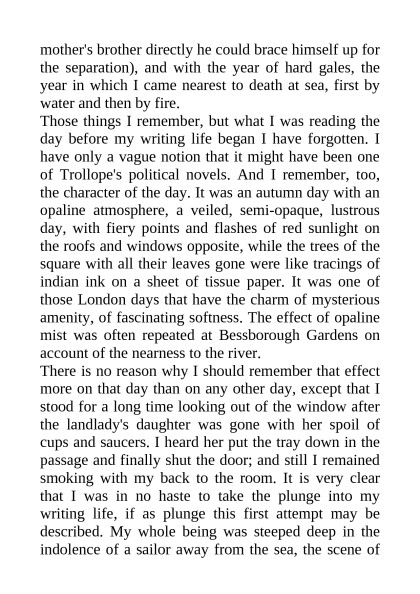 mother's brother directly he could brace himself up for the separation), and with the year of hard gales, the year in which I came nearest to death at sea, first by water and then by fire.

Those things I remember, but what I was reading the day before my writing life began I have forgotten. I have only a vague notion that it might have been one of Trollope's political novels. And I remember, too, the character of the day. It was an autumn day with an opaline atmosphere, a veiled, semi-opaque, lustrous day, with fiery points and flashes of red sunlight on the roofs and windows opposite, while the trees of the square with all their leaves gone were like tracings of indian ink on a sheet of tissue paper. It was one of those London days that have the charm of mysterious amenity, of fascinating softness. The effect of opaline mist was often repeated at Bessborough Gardens on account of the nearness to the river.

There is no reason why I should remember that effect more on that day than on any other day, except that I stood for a long time looking out of the window after the landlady's daughter was gone with her spoil of cups and saucers. I heard her put the tray down in the passage and finally shut the door; and still I remained smoking with my back to the room. It is very clear that I was in no haste to take the plunge into my writing life, if as plunge this first attempt may be described. My whole being was steeped deep in the indolence of a sailor away from the sea, the scene of